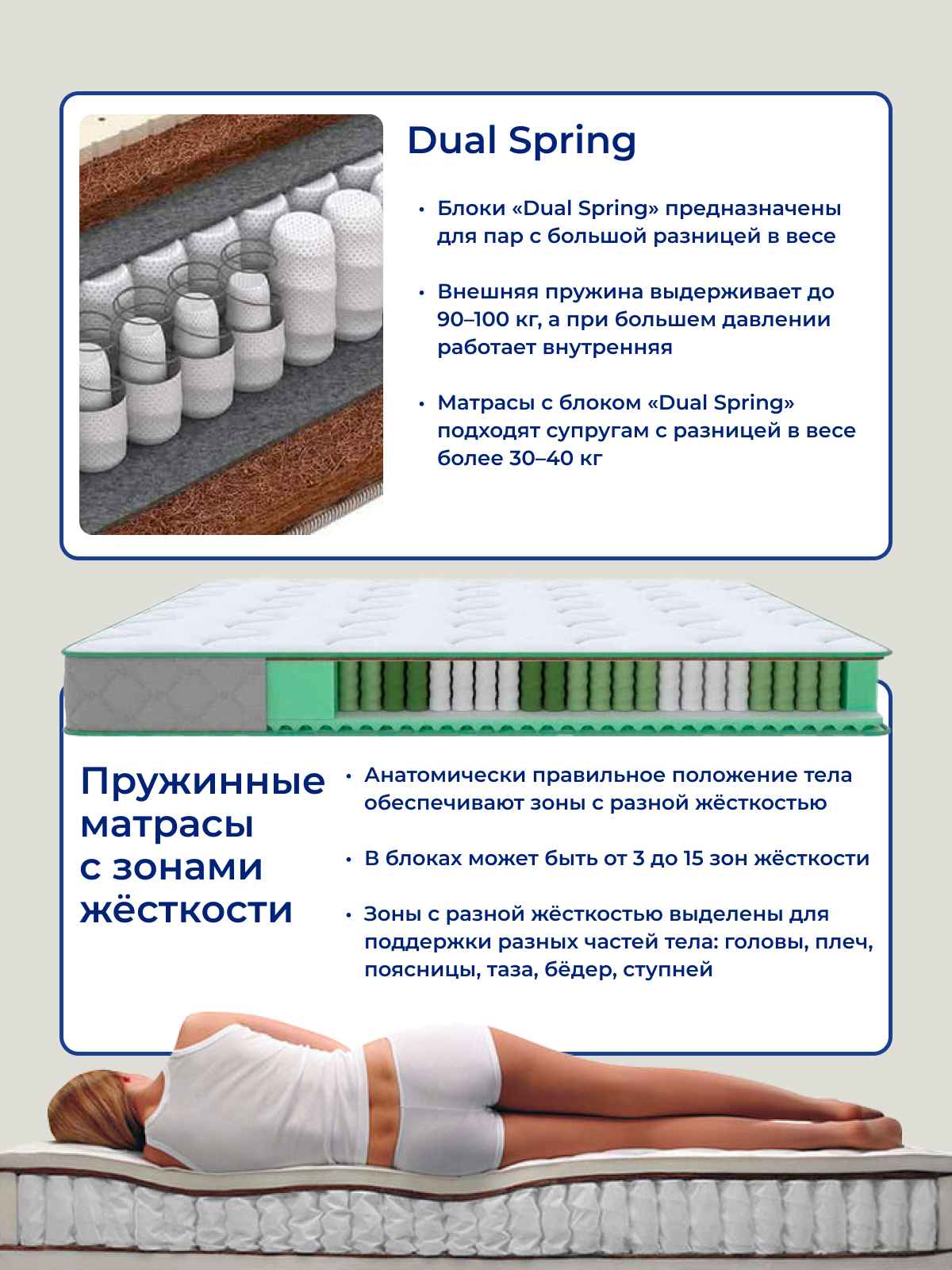 Dual Spring

• Блоки «Dual Spring» предназначены для пар с большой разницей в весе

• Внешняя пружина выдерживает до 90–100 кг, а при большем давлении работает внутренняя

• Матрасы с блоком «Dual Spring» подходят супругам с разницей в весе более 30–40 кг

Пружинные матрасы с зонами жёсткости

• Анатомически правильное положение тела обеспечивают зоны с разной жёсткостью

• В блоках может быть от 3 до 15 зон жёсткости

• Зоны с разной жёсткостью выделены для поддержки разных частей тела: головы, плеч, поясницы, таза, бёдер, ступней